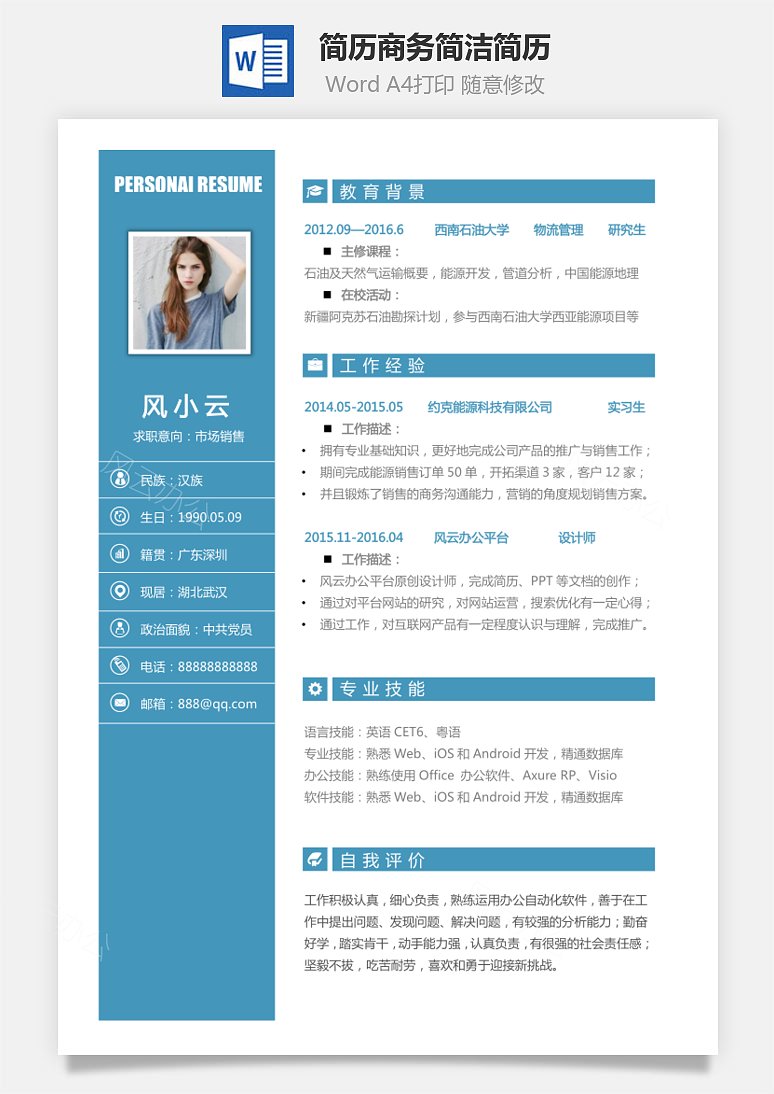 W

简历商务简洁简历

Word A4打印 随意修改

PERSONAI RESUME

风小云

求职意向：市场销售

民族：汉族

生日：1990.05.09

籍贯：广东深圳

现居：湖北武汉

政治面貌：中共党员

电话：88888888888

邮箱：888@qq.com

教育背景

2012.09—2016.6 西南石油大学 物流管理 研究生

■ 主修课程：

石油及天然气运输概要，能源开发，管道分析，中国能源地理

■ 在校活动：

新疆阿克苏石油勘探计划，参与西南石油大学西亚能源项目等

工作经验

2014.05-2015.05 约克能源科技有限公司 实习生

■ 工作描述：

• 拥有专业基础知识，更好地完成公司产品的推广与销售工作；
• 期间完成能源销售订单 50 单，开拓渠道 3 家，客户 12 家；
• 并且锻炼了销售的商务沟通能力，营销的角度规划销售方案。

2015.11-2016.04 风云办公平台 设计师

■ 工作描述：

• 风云办公平台原创设计师，完成简历、PPT 等文档的创作；
• 通过对平台网站的研究，对网站运营，搜索优化有一定心得；
• 通过工作，对互联网产品有一定程度认识与理解，完成推广。

专业技能

语言技能：英语 CET6、粤语
专业技能：熟悉 Web、iOS 和 Android 开发，精通数据库
办公技能：熟练使用 Office 办公软件、Axure RP、Visio
软件技能：熟悉 Web、iOS 和 Android 开发，精通数据库

自我评价

工作积极认真，细心负责，熟练运用办公自动化软件，善于在工作中提出问题、发现问题、解决问题，有较强的分析能力；勤奋好学，踏实肯干，动手能力强，认真负责，有很强的社会责任感；坚毅不拔，吃苦耐劳，喜欢和勇于迎接新挑战。